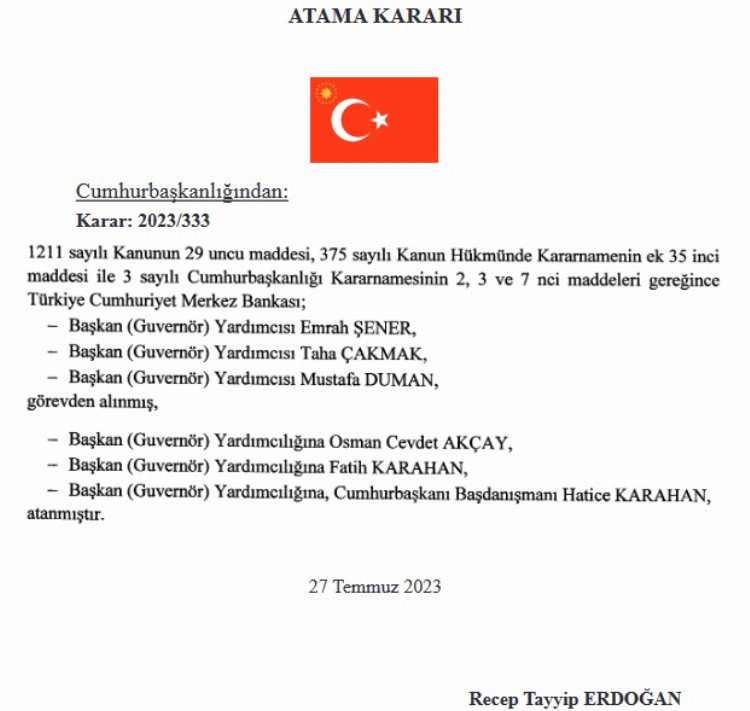 ATAMA KARARI

Cumhurbaşkanlığından:

Karar: 2023/333

1211 sayılı Kanunun 29 uncu maddesi, 375 sayılı Kanun Hükmünde Kararnamenin ek 35 inci maddesi ile 3 sayılı Cumhurbaşkanlığı Kararnamesinin 2, 3 ve 7 nci maddeleri gereğince Türkiye Cumhuriyet Merkez Bankası;

– Başkan (Guvernör) Yardımcısı Emrah ŞENER,

– Başkan (Guvernör) Yardımcısı Taha ÇAKMAK,

– Başkan (Guvernör) Yardımcısı Mustafa DUMAN,

görevden alınmış,

– Başkan (Guvernör) Yardımcılığına Osman Cevdet AKÇAY,

– Başkan (Guvernör) Yardımcılığına Fatih KARAHAN,

– Başkan (Guvernör) Yardımcılığına, Cumhurbaşkanı Başdanışmanı Hatice KARAHAN,

atanmıştır.

27 Temmuz 2023

Recep Tayyip ERDOĞAN